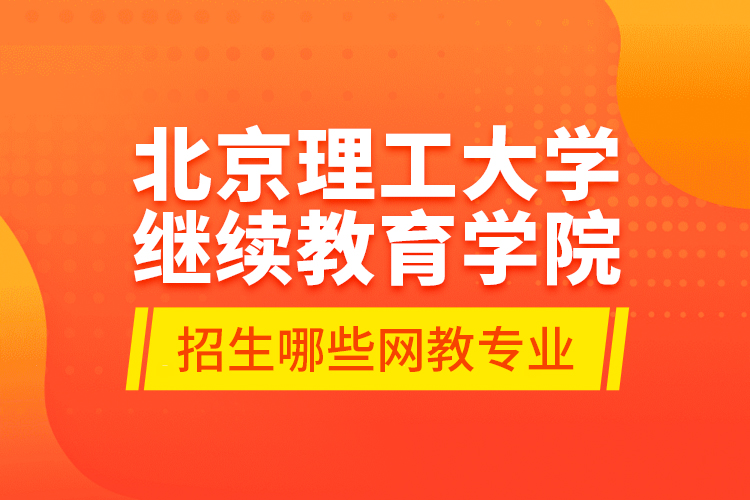 北京理工大学
继续教育学院

招生哪些网教专业